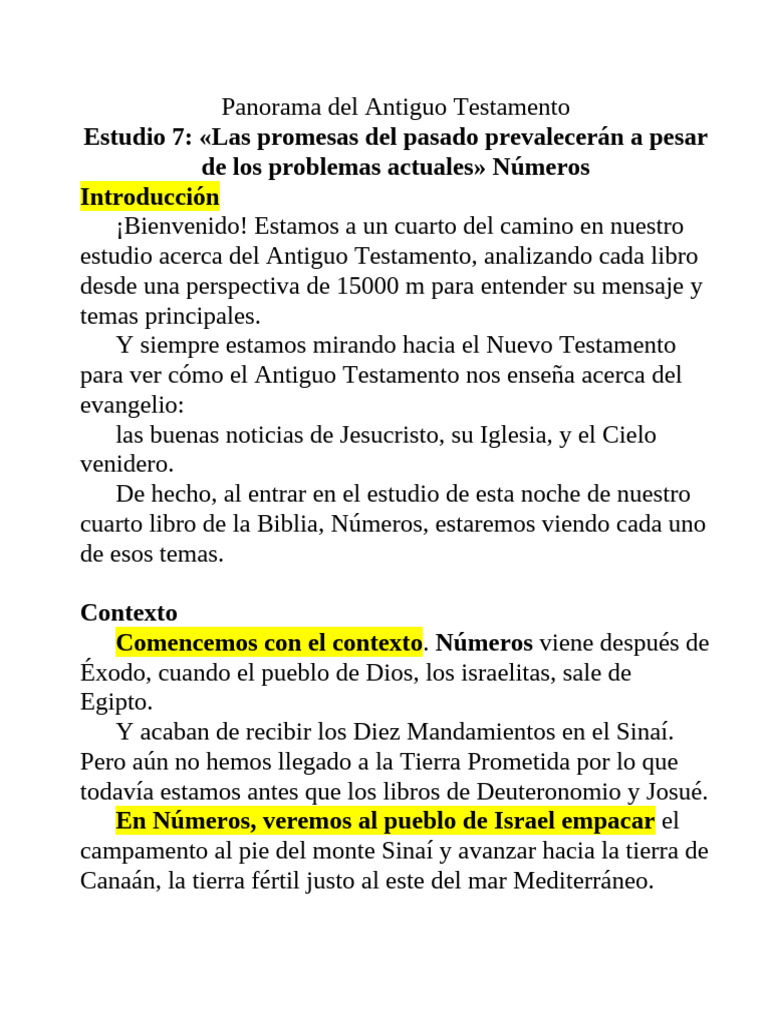 Panorama del Antiguo Testamento
Estudio 7: «Las promesas del pasado prevalecerán a pesar de los problemas actuales» Números

Introducción

¡Bienvenido! Estamos a un cuarto del camino en nuestro estudio acerca del Antiguo Testamento, analizando cada libro desde una perspectiva de 15000 m para entender su mensaje y temas principales.

Y siempre estamos mirando hacia el Nuevo Testamento para ver cómo el Antiguo Testamento nos enseña acerca del evangelio:

las buenas noticias de Jesucristo, su Iglesia, y el Cielo venidero.

De hecho, al entrar en el estudio de esta noche de nuestro cuarto libro de la Biblia, Números, estaremos viendo cada uno de esos temas.

Contexto

Comencemos con el contexto. Números viene después de Éxodo, cuando el pueblo de Dios, los israelitas, sale de Egipto.

Y acaban de recibir los Diez Mandamientos en el Sinaí. Pero aún no hemos llegado a la Tierra Prometida por lo que todavía estamos antes que los libros de Deuteronomio y Josué.

En Números, veremos al pueblo de Israel empacar el campamento al pie del monte Sinaí y avanzar hacia la tierra de Canaán, la tierra fértil justo al este del mar Mediterráneo.